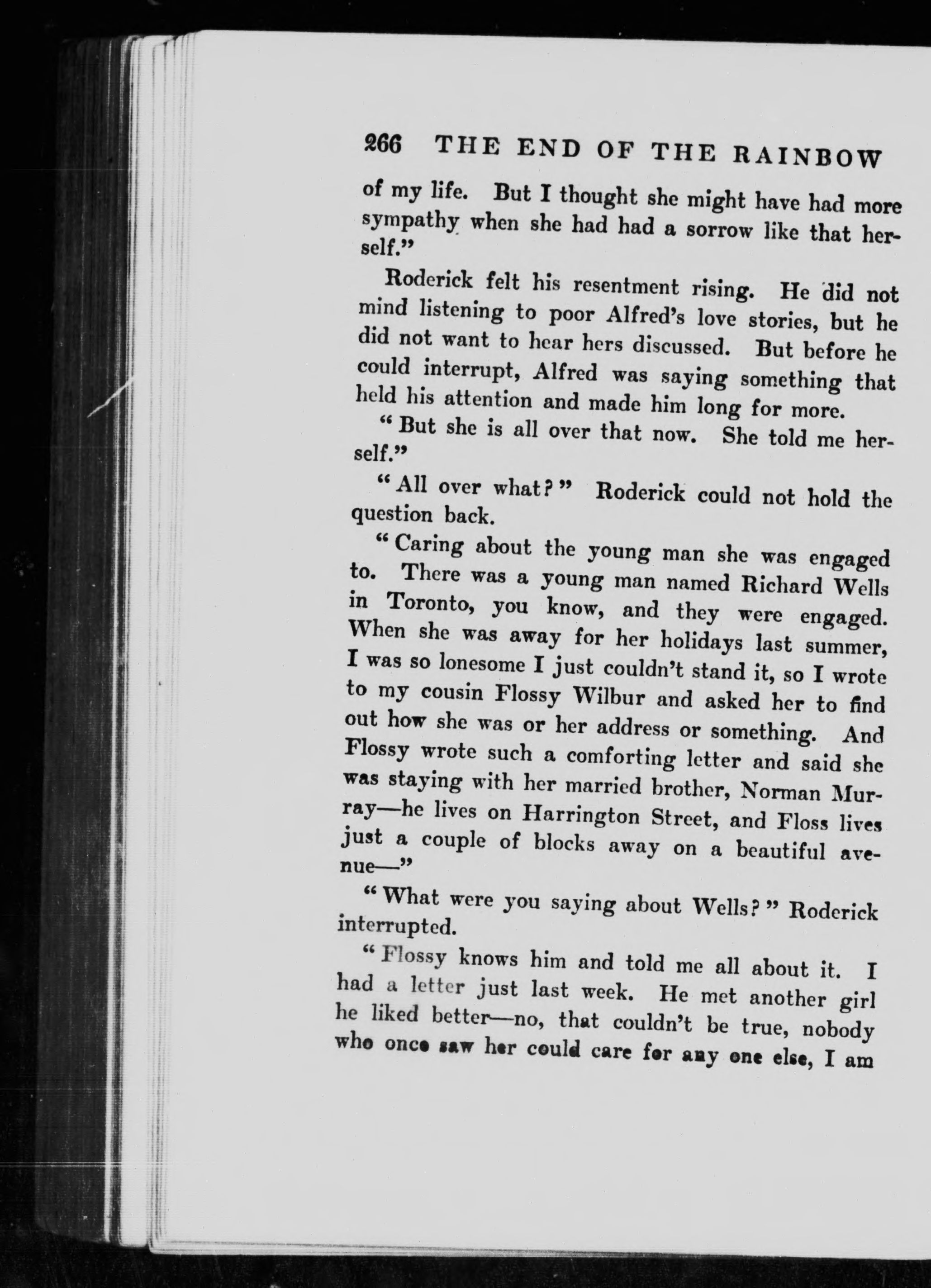 266 THE END OF THE RAINBOW

of my life. But I thought she might have had more sympathy when she had had a sorrow like that herself."

Roderick felt his resentment rising. He did not mind listening to poor Alfred's love stories, but he did not want to hear hers discussed. But before he could interrupt, Alfred was saying something that held his attention and made him long for more.

"But she is all over that now. She told me herself."

"All over what?" Roderick could not hold the question back.

"Caring about the young man she was engaged to. There was a young man named Richard Wells in Toronto, you know, and they were engaged. When she was away for her holidays last summer, I was so lonesome I just couldn't stand it, so I wrote to my cousin Flossy Wilbur and asked her to find out how she was or her address or something. And Flossy wrote such a comforting letter and said she was staying with her married brother, Norman Murray—he lives on Harrington Street, and Floss lives just a couple of blocks away on a beautiful avenue—"

"What were you saying about Wells?" Roderick interrupted.

"Flossy knows him and told me all about it. I had a letter just last week. He met another girl he liked better—no, that couldn't be true, nobody who once saw her could care for any one else, I am